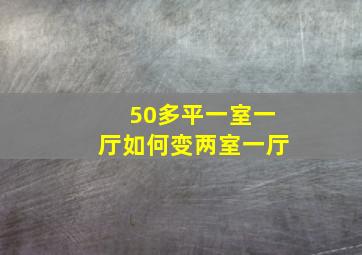 50多平一室一厅如何变两室一厅